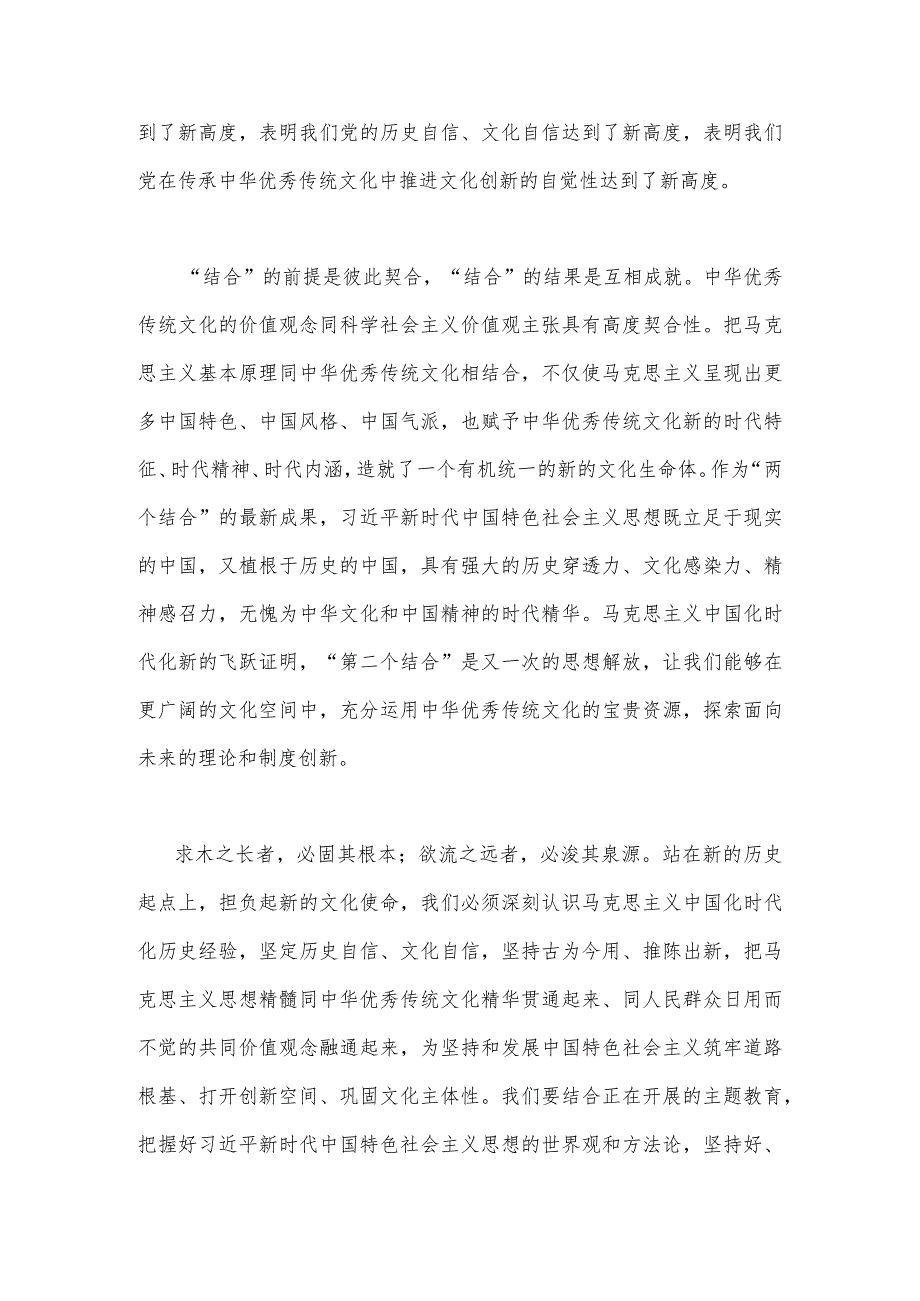 到了新高度，表明我们党的历史自信、文化自信达到了新高度，表明我们党在传承中华优秀传统文化中推进文化创新的自觉性达到了新高度。

“结合”的前提是彼此契合，“结合”的结果是互相成就。中华优秀传统文化的价值观念同科学社会主义价值观主张具有高度契合性。把马克思主义基本原理同中华优秀传统文化相结合，不仅使马克思主义呈现出更多中国特色、中国风格、中国气派，也赋予中华优秀传统文化新的时代特征、时代精神、时代内涵，造就了一个有机统一的新的文化生命体。作为“两个结合”的最新成果，习近平新时代中国特色社会主义思想既立足于现实的中国，又植根于历史的中国，具有强大的历史穿透力、文化感染力、精神感召力，无愧为中华文化和中国精神的时代精华。马克思主义中国化时代化新的飞跃证明，“第二个结合”是又一次的思想解放，让我们能够在更广阔的文化空间中，充分运用中华优秀传统文化的宝贵资源，探索面向未来的理论和制度创新。

求木之长者，必固其根本；欲流之远者，必浚其泉源。站在新的历史起点上，担负起新的文化使命，我们必须深刻认识马克思主义中国化时代化历史经验，坚定历史自信、文化自信，坚持古为今用、推陈出新，把马克思主义思想精髓同中华优秀传统文化精华贯通起来、同人民群众日用而不觉的共同价值观念融通起来，为坚持和发展中国特色社会主义筑牢道路根基、打开创新空间、巩固文化主体性。我们要结合正在开展的主题教育，把握好习近平新时代中国特色社会主义思想的世界观和方法论，坚持好、